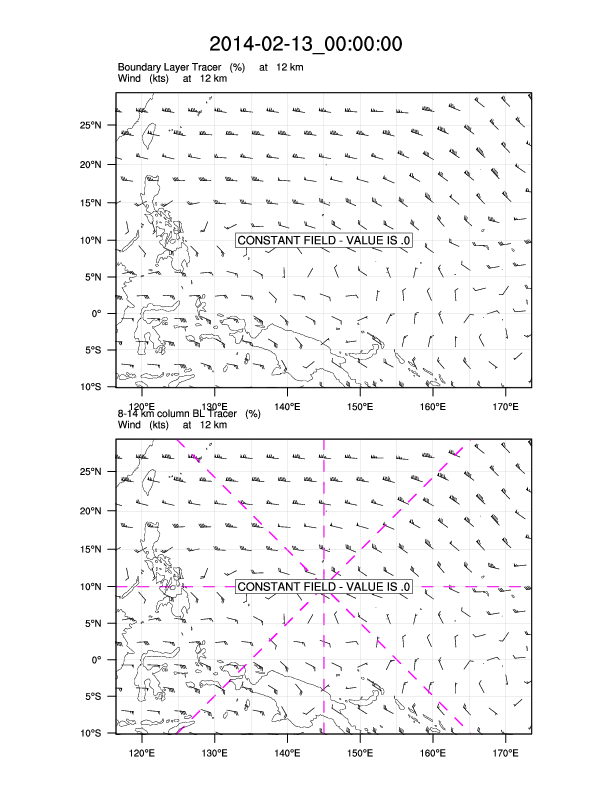 2014-02-13_00:00:00

Boundary Layer Tracer (%) at 12 km
Wind (kts) at 12 km

25°N
20°N
15°N
10°N
5°N
0°
5°S
10°S

CONSTANT FIELD - VALUE IS .0

120°E 130°E 140°E 150°E 160°E 170°E

8-14 km column BL Tracer (%)
Wind (kts) at 12 km

25°N
20°N
15°N
10°N
5°N
0°
5°S
10°S

CONSTANT FIELD - VALUE IS .0

120°E 130°E 140°E 150°E 160°E 170°E